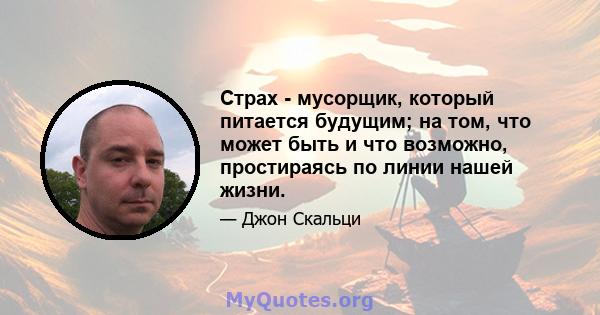 Страх - мусорщик, который питается будущим; на том, что может быть и что возможно, простираясь по линии нашей жизни.

— Джон Скальци

MyQuotes.org